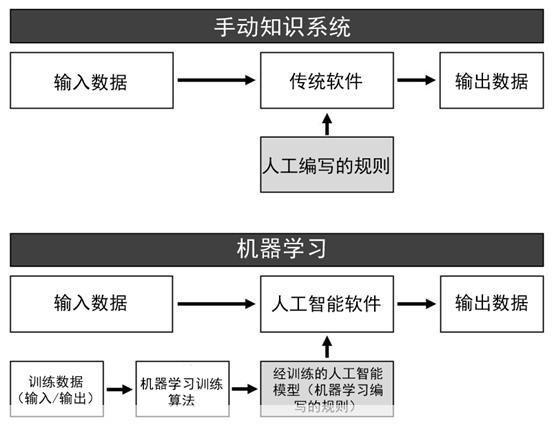 手动知识系统

输入数据

传统软件

输出数据

人工编写的规则

机器学习

输入数据

人工智能软件

输出数据

训练数据（输入/输出）

机器学习训练算法

经训练的人工智能模型（机器学习编写的规则）